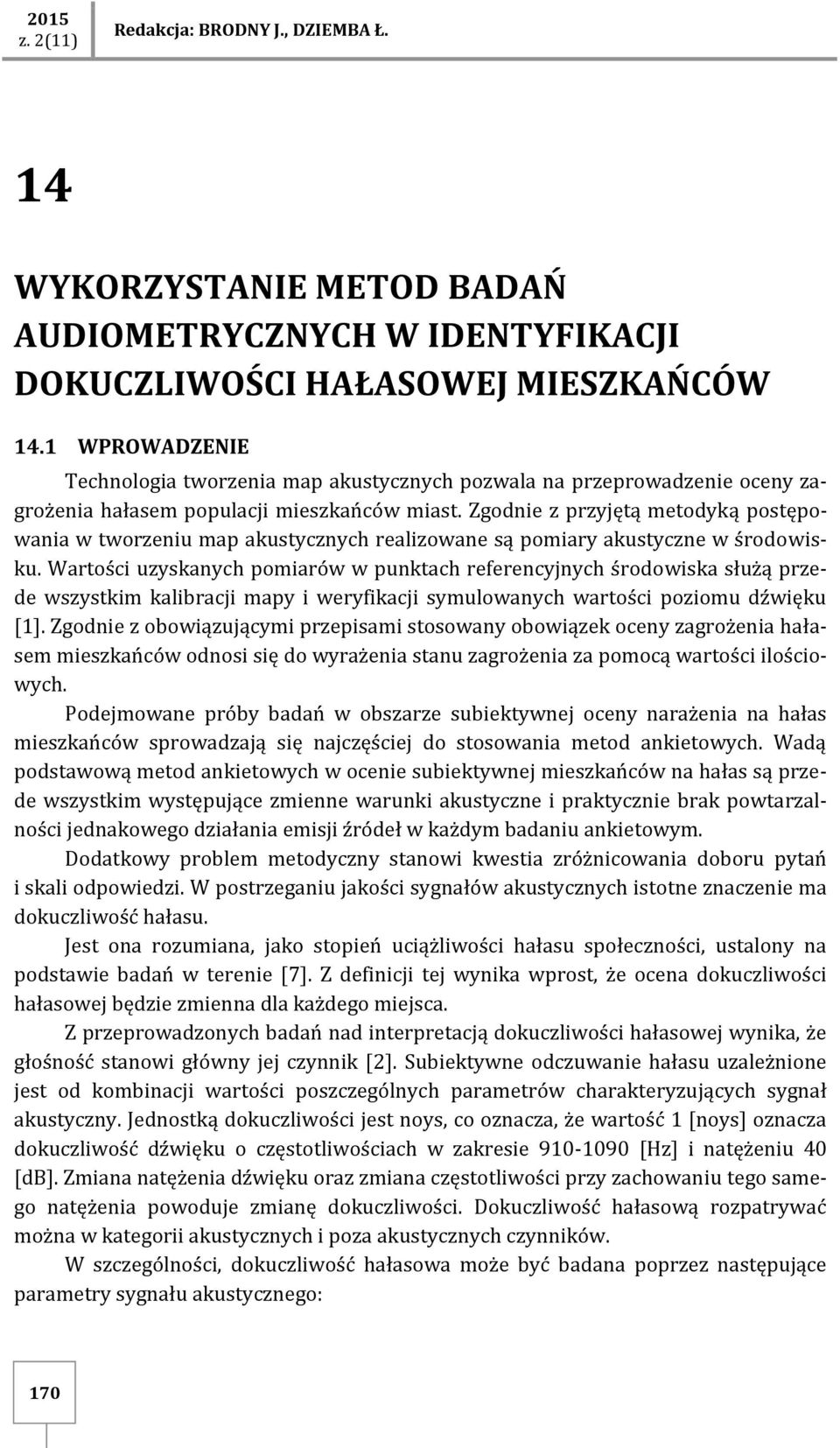 2015
z. 2(11)

Redakcja: BRODNY J., DZIEMBA Ł.

14

WYKORZYSTANIE METOD BADAŃ AUDIOMETRYCZNYCH W IDENTYFIKACJI DOKUCZLIWOŚCI HAŁASOWEJ MIESZKAŃCÓW

14.1 WPROWADZENIE

Technologia tworzenia map akustycznych pozwala na przeprowadzenie oceny zagrożenia hałasem populacji mieszkańców miast. Zgodnie z przyjętą metodyką postępowania w tworzeniu map akustycznych realizowane są pomiary akustyczne w środowisku. Wartości uzyskanych pomiarów w punktach referencyjnych środowiska służą przede wszystkim kalibracji mapy i weryfikacji symulowanych wartości poziomu dźwięku [1]. Zgodnie z obowiązującymi przepisami stosowany obowiązek oceny zagrożenia hałasem mieszkańców odnosi się do wyrażenia stanu zagrożenia za pomocą wartości ilościowych.

Podejmowane próby badań w obszarze subiektywnej oceny narażenia na hałas mieszkańców sprowadzają się najczęściej do stosowania metod ankietowych. Wadą podstawową metod ankietowych w ocenie subiektywnej mieszkańców na hałas są przede wszystkim występujące zmienne warunki akustyczne i praktycznie brak powtarzalności jednakowego działania emisji źródeł w każdym badaniu ankietowym.

Dodatkowy problem metodyczny stanowi kwestia zróżnicowania doboru pytań i skali odpowiedzi. W postrzeganiu jakości sygnałów akustycznych istotne znaczenie ma dokuczliwość hałasu.

Jest ona rozumiana, jako stopień uciążliwości hałasu społeczności, ustalony na podstawie badań w terenie [7]. Z definicji tej wynika wprost, że ocena dokuczliwości hałasowej będzie zmienna dla każdego miejsca.

Z przeprowadzonych badań nad interpretacją dokuczliwości hałasowej wynika, że głośność stanowi główny jej czynnik [2]. Subiektywne odczuwanie hałasu uzależnione jest od kombinacji wartości poszczególnych parametrów charakteryzujących sygnał akustyczny. Jednostką dokuczliwości jest noys, co oznacza, że wartość 1 [noys] oznacza dokuczliwość dźwięku o częstotliwościach w zakresie 910-1090 [Hz] i natężeniu 40 [dB]. Zmiana natężenia dźwięku oraz zmiana częstotliwości przy zachowaniu tego samego natężenia powoduje zmianę dokuczliwości. Dokuczliwość hałasową rozpatrywać można w kategorii akustycznych i poza akustycznych czynników.

W szczególności, dokuczliwość hałasowa może być badana poprzez następujące parametry sygnału akustycznego:

170